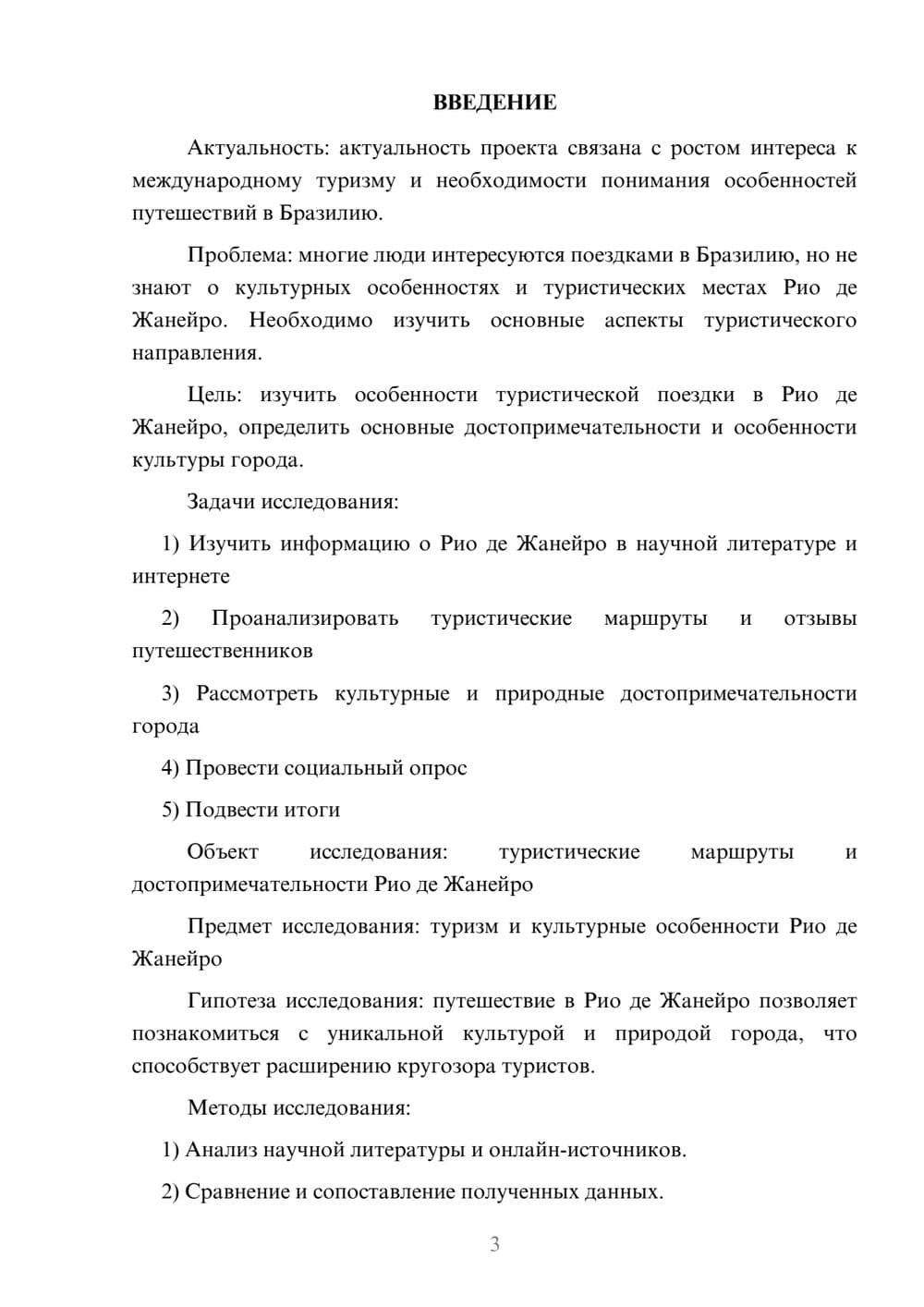 ВВЕДЕНИЕ

Актуальность: актуальность проекта связана с ростом интереса к международному туризму и необходимости понимания особенностей путешествий в Бразилию.

Проблема: многие люди интересуются поездками в Бразилию, но не знают о культурных особенностях и туристических местах Рио де Жанейро. Необходимо изучить основные аспекты туристического направления.

Цель: изучить особенности туристической поездки в Рио де Жанейро, определить основные достопримечательности и особенности культуры города.

Задачи исследования:

1) Изучить информацию о Рио де Жанейро в научной литературе и интернете

2) Проанализировать туристические маршруты и отзывы путешественников

3) Рассмотреть культурные и природные достопримечательности города

4) Провести социальный опрос

5) Подвести итоги

Объект исследования: туристические маршруты и достопримечательности Рио де Жанейро

Предмет исследования: туризм и культурные особенности Рио де Жанейро

Гипотеза исследования: путешествие в Рио де Жанейро позволяет познакомиться с уникальной культурой и природой города, что способствует расширению кругозора туристов.

Методы исследования:

1) Анализ научной литературы и онлайн-источников.

2) Сравнение и сопоставление полученных данных.

3